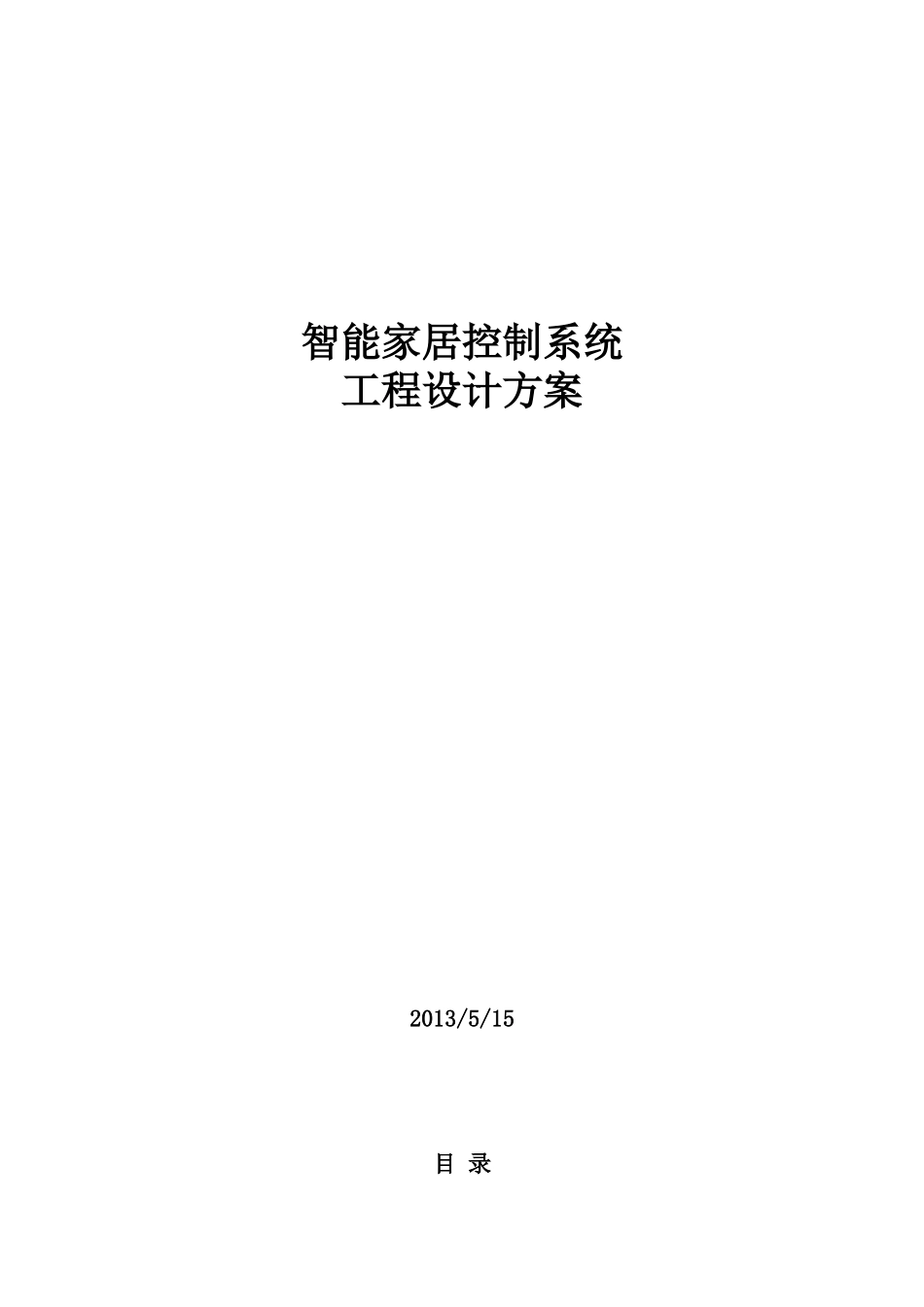 智能家居控制系统
工程设计方案

2013/5/15

目 录